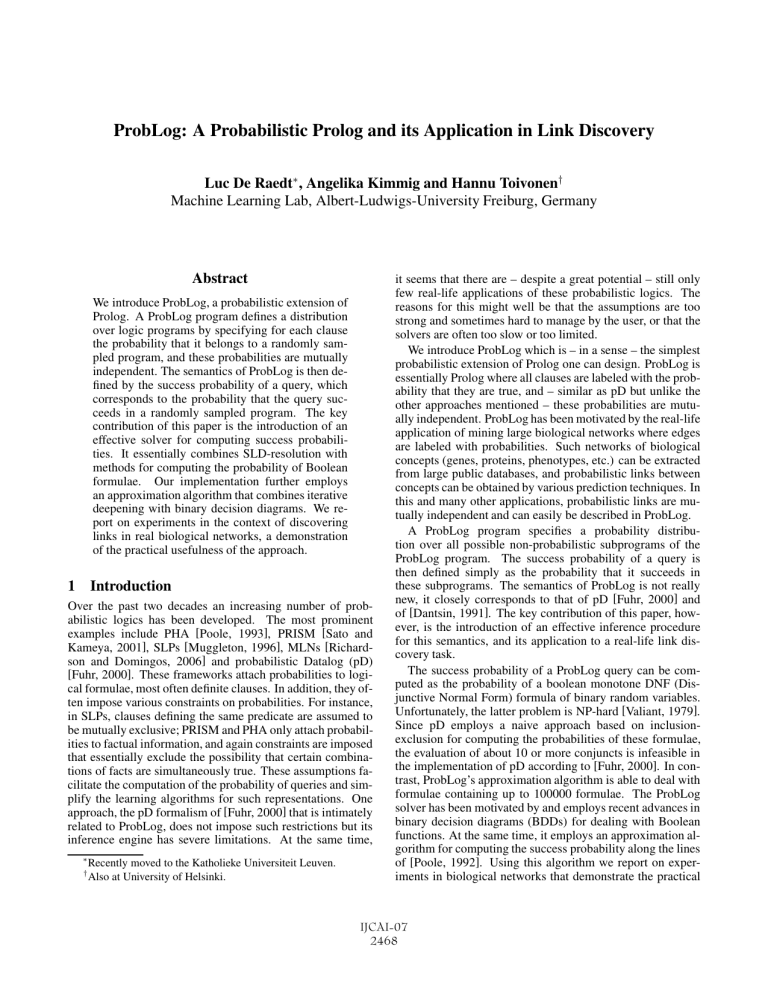 ProbLog: A Probabilistic Prolog and its Application in Link Discovery

Luc De Raedt$^*$, Angelika Kimmig and Hannu Toivonen$^\dagger$
Machine Learning Lab, Albert-Ludwigs-University Freiburg, Germany

Abstract

We introduce ProbLog, a probabilistic extension of Prolog. A ProbLog program defines a distribution over logic programs by specifying for each clause the probability that it belongs to a randomly sampled program, and these probabilities are mutually independent. The semantics of ProbLog is then defined by the success probability of a query, which corresponds to the probability that the query succeeds in a randomly sampled program. The key contribution of this paper is the introduction of an effective solver for computing success probabilities. It essentially combines SLD-resolution with methods for computing the probability of Boolean formulae. Our implementation further employs an approximation algorithm that combines iterative deepening with binary decision diagrams. We report on experiments in the context of discovering links in real biological networks, a demonstration of the practical usefulness of the approach.

1 Introduction

Over the past two decades an increasing number of probabilistic logics has been developed. The most prominent examples include PHA [Poole, 1993], PRISM [Sato and Kameya, 2001], SLPs [Muggleton, 1996], MLNs [Richardson and Domingos, 2006] and probabilistic Datalog (pD) [Fuhr, 2000]. These frameworks attach probabilities to logical formulae, most often definite clauses. In addition, they often impose various constraints on probabilities. For instance, in SLPs, clauses defining the same predicate are assumed to be mutually exclusive; PRISM and PHA only attach probabilities to factual information, and again constraints are imposed that essentially exclude the possibility that certain combinations of facts are simultaneously true. These assumptions facilitate the computation of the probability of queries and simplify the learning algorithms for such representations. One approach, the pD formalism of [Fuhr, 2000] that is intimately related to ProbLog, does not impose such restrictions but its inference engine has severe limitations. At the same time,

$^*$Recently moved to the Katholieke Universiteit Leuven.
$^\dagger$Also at University of Helsinki.

it seems that there are – despite a great potential – still only few real-life applications of these probabilistic logics. The reasons for this might well be that the assumptions are too strong and sometimes hard to manage by the user, or that the solvers are often too slow or too limited.

We introduce ProbLog which is – in a sense – the simplest probabilistic extension of Prolog one can design. ProbLog is essentially Prolog where all clauses are labeled with the probability that they are true, and – similar as pD but unlike the other approaches mentioned – these probabilities are mutually independent. ProbLog has been motivated by the real-life application of mining large biological networks where edges are labeled with probabilities. Such networks of biological concepts (genes, proteins, phenotypes, etc.) can be extracted from large public databases, and probabilistic links between concepts can be obtained by various prediction techniques. In this and many other applications, probabilistic links are mutually independent and can easily be described in ProbLog.

A ProbLog program specifies a probability distribution over all possible non-probabilistic subprograms of the ProbLog program. The success probability of a query is then defined simply as the probability that it succeeds in these subprograms. The semantics of ProbLog is not really new, it closely corresponds to that of pD [Fuhr, 2000] and of [Dantsin, 1991]. The key contribution of this paper, however, is the introduction of an effective inference procedure for this semantics, and its application to a real-life link discovery task.

The success probability of a ProbLog query can be computed as the probability of a boolean monotone DNF (Disjunctive Normal Form) formula of binary random variables. Unfortunately, the latter problem is NP-hard [Valiant, 1979]. Since pD employs a naive approach based on inclusion-exclusion for computing the probabilities of these formulae, the evaluation of about 10 or more conjuncts is infeasible in the implementation of pD according to [Fuhr, 2000]. In contrast, ProbLog's approximation algorithm is able to deal with formulae containing up to 100000 formulae. The ProbLog solver has been motivated by and employs recent advances in binary decision diagrams (BDDs) for dealing with Boolean functions. At the same time, it employs an approximation algorithm for computing the success probability along the lines of [Poole, 1992]. Using this algorithm we report on experiments in biological networks that demonstrate the practical

IJCAI-07
2468